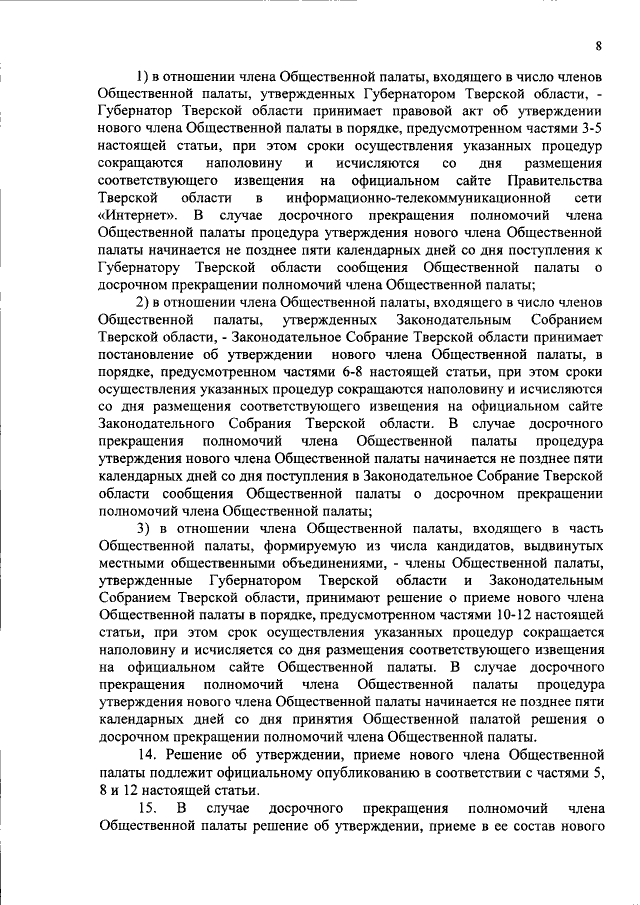 8

1) в отношении члена Общественной палаты, входящего в число членов Общественной палаты, утвержденных Губернатором Тверской области, - Губернатор Тверской области принимает правовой акт об утверждении нового члена Общественной палаты в порядке, предусмотренном частями 3-5 настоящей статьи, при этом сроки осуществления указанных процедур сокращаются наполовину и исчисляются со дня размещения соответствующего извещения на официальном сайте Правительства Тверской области в информационно-телекоммуникационной сети «Интернет». В случае досрочного прекращения полномочий члена Общественной палаты процедура утверждения нового члена Общественной палаты начинается не позднее пяти календарных дней со дня поступления к Губернатору Тверской области сообщения Общественной палаты о досрочном прекращении полномочий члена Общественной палаты;

2) в отношении члена Общественной палаты, входящего в число членов Общественной палаты, утвержденных Законодательным Собранием Тверской области, - Законодательное Собрание Тверской области принимает постановление об утверждении нового члена Общественной палаты, в порядке, предусмотренном частями 6-8 настоящей статьи, при этом сроки осуществления указанных процедур сокращаются наполовину и исчисляются со дня размещения соответствующего извещения на официальном сайте Законодательного Собрания Тверской области. В случае досрочного прекращения полномочий члена Общественной палаты процедура утверждения нового члена Общественной палаты начинается не позднее пяти календарных дней со дня поступления в Законодательное Собрание Тверской области сообщения Общественной палаты о досрочном прекращении полномочий члена Общественной палаты;

3) в отношении члена Общественной палаты, входящего в часть Общественной палаты, формируемую из числа кандидатов, выдвинутых местными общественными объединениями, - члены Общественной палаты, утвержденные Губернатором Тверской области и Законодательным Собранием Тверской области, принимают решение о приеме нового члена Общественной палаты в порядке, предусмотренном частями 10-12 настоящей статьи, при этом срок осуществления указанных процедур сокращается наполовину и исчисляется со дня размещения соответствующего извещения на официальном сайте Общественной палаты. В случае досрочного прекращения полномочий члена Общественной палаты процедура утверждения нового члена Общественной палаты начинается не позднее пяти календарных дней со дня принятия Общественной палатой решения о досрочном прекращении полномочий члена Общественной палаты.

14. Решение об утверждении, приеме нового члена Общественной палаты подлежит официальному опубликованию в соответствии с частями 5, 8 и 12 настоящей статьи.

15. В случае досрочного прекращения полномочий члена Общественной палаты решение об утверждении, приеме в ее состав нового